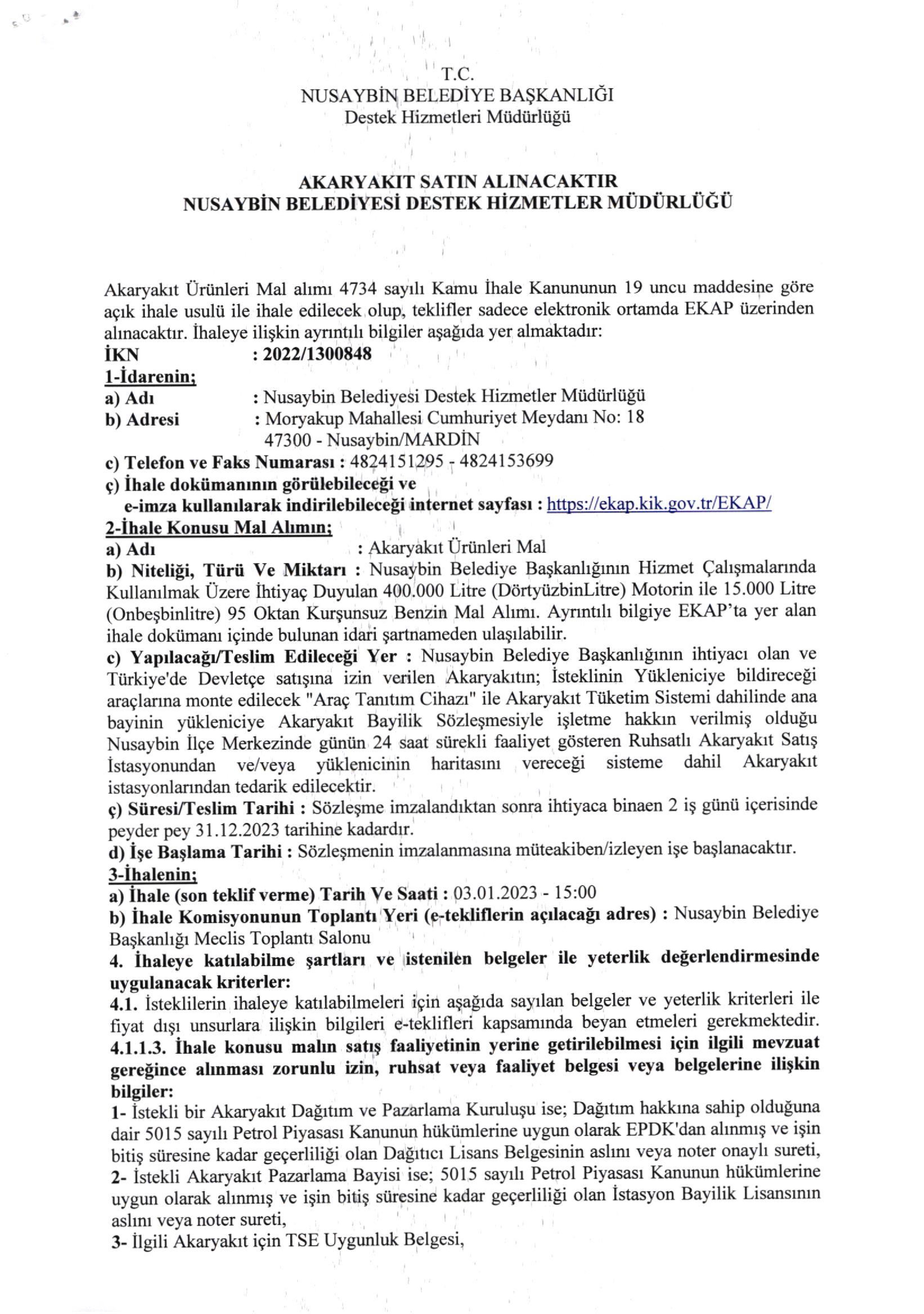 T.C.
NUSAYBİN BELEDİYE BAŞKANLIĞI
Destek Hizmetleri Müdürlüğü

AKARYAKIT SATIN ALINACAKTIR
NUSAYBİN BELEDİYESİ DESTEK HİZMETLER MÜDÜRLÜĞÜ

Akaryakıt Ürünleri Mal alımı 4734 sayılı Kamu İhale Kanununun 19 uncu maddesine göre açık ihale usulü ile ihale edilecek olup, teklifler sadece elektronik ortamda EKAP üzerinden alınacaktır. İhaleye ilişkin ayrıntılı bilgiler aşağıda yer almaktadır:
İKN : 2022/1300848
1-İdarenin;
a) Adı : Nusaybin Belediyesi Destek Hizmetler Müdürlüğü
b) Adresi : Moryakup Mahallesi Cumhuriyet Meydanı No: 18 47300 - Nusaybin/MARDİN
c) Telefon ve Faks Numarası : 4824151295 - 4824153699
ç) İhale dokümanının görülebileceği ve e-imza kullanılarak indirilebileceği internet sayfası : https://ekap.kik.gov.tr/EKAP/
2-İhale Konusu Mal Alımın;
a) Adı : Akaryakıt Ürünleri Mal
b) Niteliği, Türü Ve Miktarı : Nusaybin Belediye Başkanlığının Hizmet Çalışmalarında Kullanılmak Üzere İhtiyaç Duyulan 400.000 Litre (DörtyüzbinLitre) Motorin ile 15.000 Litre (Onbeşbinlitre) 95 Oktan Kurşunsuz Benzin Mal Alımı. Ayrıntılı bilgiye EKAP'ta yer alan ihale dokümanı içinde bulunan idari şartnameden ulaşılabilir.
c) Yapılacağı/Teslim Edileceği Yer : Nusaybin Belediye Başkanlığının ihtiyacı olan ve Türkiye'de Devletçe satışına izin verilen Akaryakıtın; İsteklinin Yükleniciye bildireceği araçlarına monte edilecek "Araç Tanıtım Cihazı" ile Akaryakıt Tüketim Sistemi dahilinde ana bayinin yükleniciye Akaryakıt Bayilik Sözleşmesiyle işletme hakkın verilmiş olduğu Nusaybin İlçe Merkezinde günün 24 saat sürekli faaliyet gösteren Ruhsatlı Akaryakıt Satış İstasyonundan ve/veya yüklenicinin haritasını vereceği sisteme dahil Akaryakıt istasyonlarından tedarik edilecektir.
ç) Süresi/Teslim Tarihi : Sözleşme imzalandıktan sonra ihtiyaca binaen 2 iş günü içerisinde peyder pey 31.12.2023 tarihine kadardır.
d) İşe Başlama Tarihi : Sözleşmenin imzalanmasına müteakiben/izleyen işe başlanacaktır.
3-İhalenin;
a) İhale (son teklif verme) Tarih Ve Saati : 03.01.2023 - 15:00
b) İhale Komisyonunun Toplantı Yeri (e-tekliflerin açılacağı adres) : Nusaybin Belediye Başkanlığı Meclis Toplantı Salonu
4. İhaleye katılabilme şartları ve istenilen belgeler ile yeterlik değerlendirmesinde uygulanacak kriterler:
4.1. İsteklilerin ihaleye katılabilmeleri için aşağıda sayılan belgeler ve yeterlik kriterleri ile fiyat dışı unsurlara ilişkin bilgileri e-teklifleri kapsamında beyan etmeleri gerekmektedir.
4.1.1.3. İhale konusu malın satış faaliyetinin yerine getirilebilmesi için ilgili mevzuat gereğince alınması zorunlu izin, ruhsat veya faaliyet belgesi veya belgelerine ilişkin bilgiler:
1- İstekli bir Akaryakıt Dağıtım ve Pazarlama Kuruluşu ise; Dağıtım hakkına sahip olduğuna dair 5015 sayılı Petrol Piyasası Kanunun hükümlerine uygun olarak EPDK'dan alınmış ve işin bitiş süresine kadar geçerliliği olan Dağıtıcı Lisans Belgesinin aslını veya noter onaylı sureti,
2- İstekli Akaryakıt Pazarlama Bayisi ise; 5015 sayılı Petrol Piyasası Kanunun hükümlerine uygun olarak alınmış ve işin bitiş süresine kadar geçerliliği olan İstasyon Bayilik Lisansının aslını veya noter sureti,
3- İlgili Akaryakıt için TSE Uygunluk Belgesi,